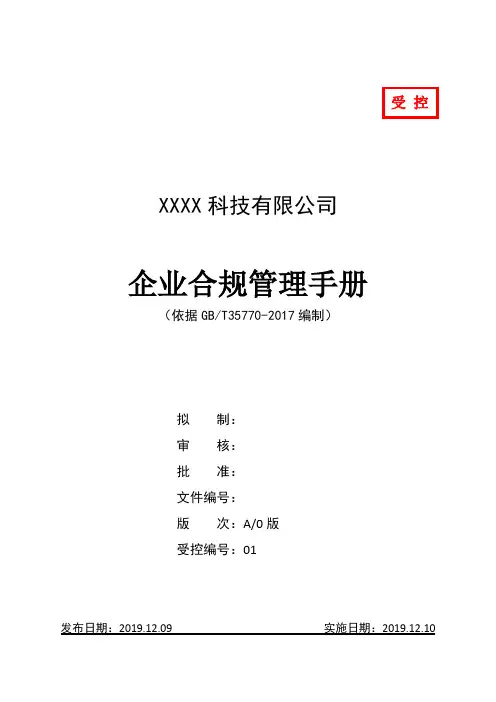 受 控

XXXX科技有限公司

企业合规管理手册

（依据GB/T35770-2017编制）

拟 制：
审 核：
批 准：
文件编号：
版 次：A/0版
受控编号：01

发布日期：2019.12.09 实施日期：2019.12.10